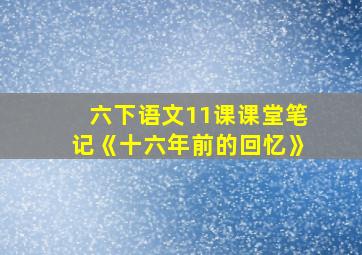 六下语文11课课堂笔记《十六年前的回忆》